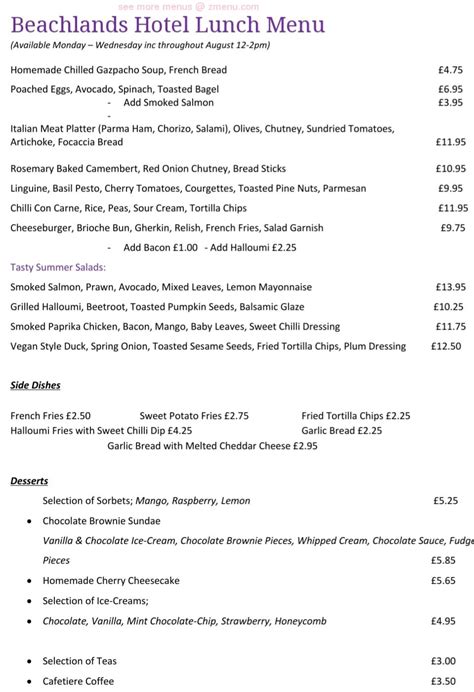 see more menus @ zmenu.com

Beachlands Hotel Lunch Menu

(Available Monday – Wednesday inc throughout August 12-2pm)

Homemade Chilled Gazpacho Soup, French Bread £4.75

Poached Eggs, Avocado, Spinach, Toasted Bagel £6.95
- Add Smoked Salmon £3.95
-

Italian Meat Platter (Parma Ham, Chorizo, Salami), Olives, Chutney, Sundried Tomatoes, Artichoke, Focaccia Bread £11.95

Rosemary Baked Camembert, Red Onion Chutney, Bread Sticks £10.95

Linguine, Basil Pesto, Cherry Tomatoes, Courgettes, Toasted Pine Nuts, Parmesan £9.95

Chilli Con Carne, Rice, Peas, Sour Cream, Tortilla Chips £11.95

Cheeseburger, Brioche Bun, Gherkin, Relish, French Fries, Salad Garnish £9.75
- Add Bacon £1.00 - Add Halloumi £2.25

Tasty Summer Salads:

Smoked Salmon, Prawn, Avocado, Mixed Leaves, Lemon Mayonnaise £13.95

Grilled Halloumi, Beetroot, Toasted Pumpkin Seeds, Balsamic Glaze £10.25

Smoked Paprika Chicken, Bacon, Mango, Baby Leaves, Sweet Chilli Dressing £11.75

Vegan Style Duck, Spring Onion, Toasted Sesame Seeds, Fried Tortilla Chips, Plum Dressing £12.50

Side Dishes

French Fries £2.50 Sweet Potato Fries £2.75 Fried Tortilla Chips £2.25
Halloumi Fries with Sweet Chilli Dip £4.25 Garlic Bread £2.25
Garlic Bread with Melted Cheddar Cheese £2.95

Desserts

Selection of Sorbets; Mango, Raspberry, Lemon £5.25

• Chocolate Brownie Sundae
Vanilla & Chocolate Ice-Cream, Chocolate Brownie Pieces, Whipped Cream, Chocolate Sauce, Fudge Pieces £5.85

• Homemade Cherry Cheesecake £5.65

• Selection of Ice-Creams;

• Chocolate, Vanilla, Mint Chocolate-Chip, Strawberry, Honeycomb £4.95

• Selection of Teas £3.00

• Cafetiere Coffee £3.50